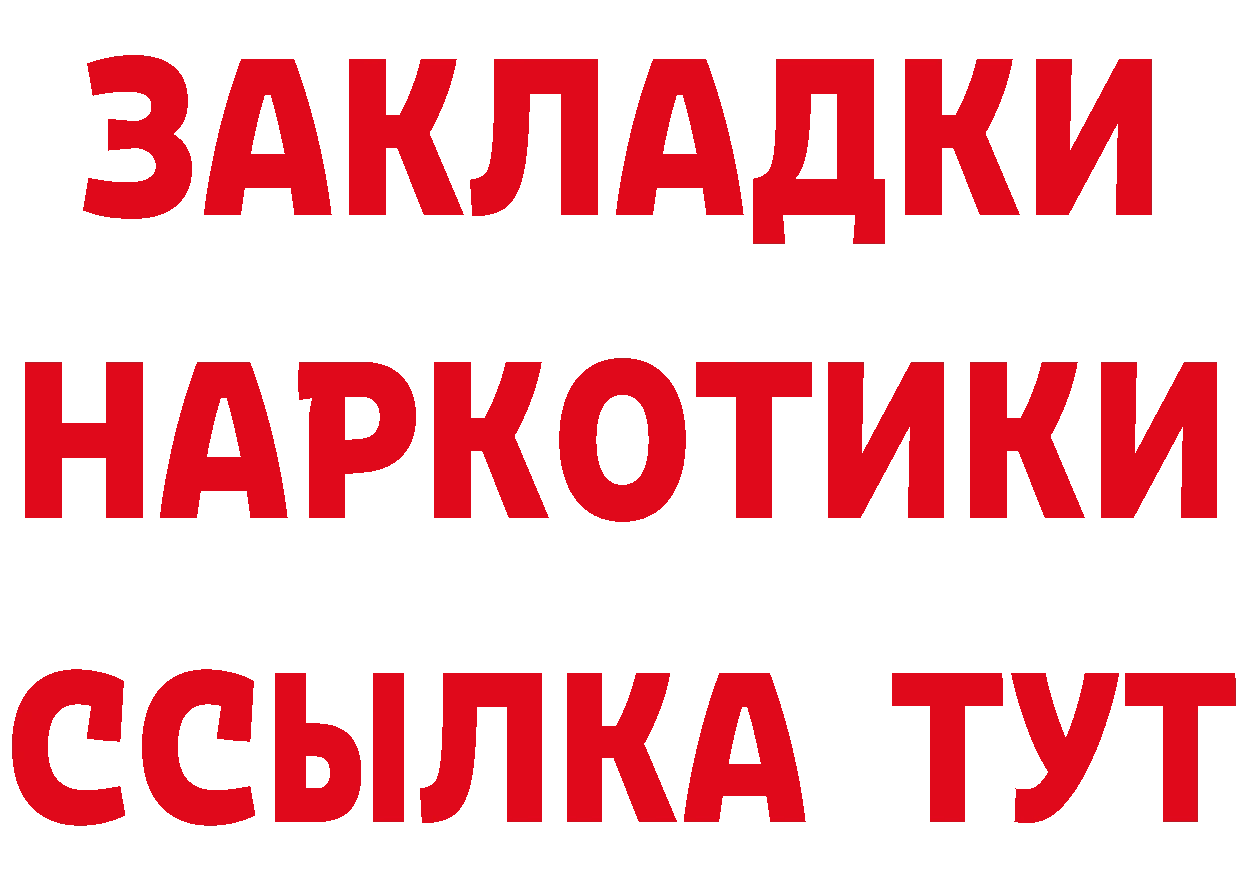 ЗАКЛАДКИ НАРКОТИКИ ССЫЛКА ТУТ